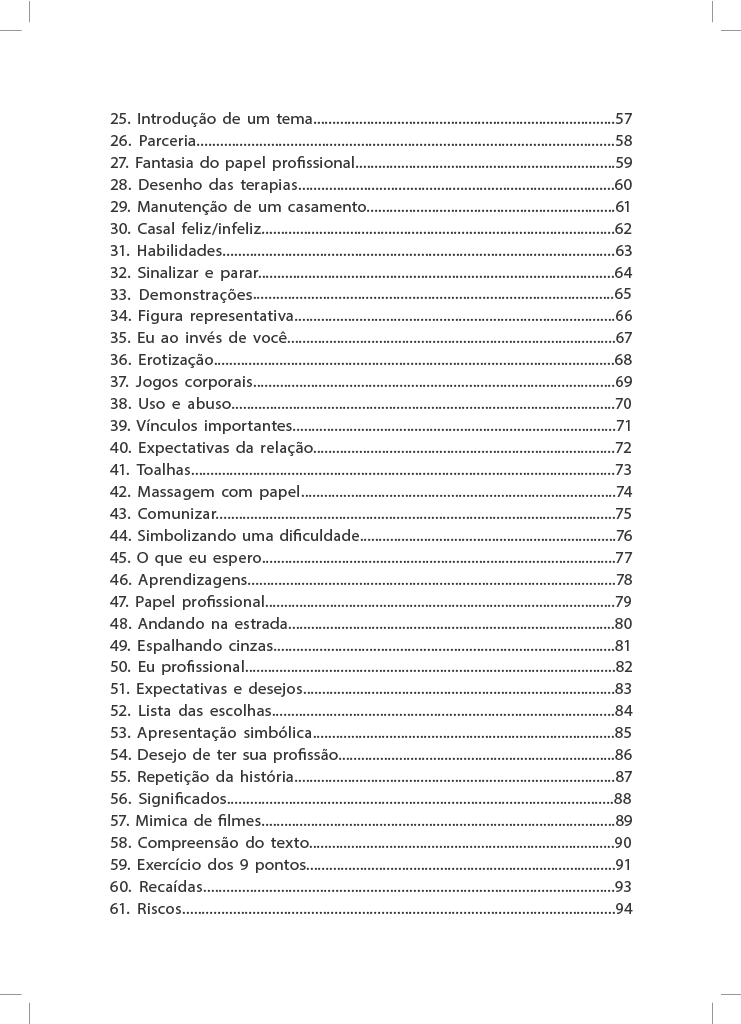 25. Introdução de um tema 57
26. Parceria 58
27. Fantasia do papel profissional 59
28. Desenho das terapias 60
29. Manutenção de um casamento 61
30. Casal feliz/infeliz 62
31. Habilidades 63
32. Sinalizar e parar 64
33. Demonstrações 65
34. Figura representativa 66
35. Eu ao invés de você 67
36. Erotização 68
37. Jogos corporais 69
38. Uso e abuso 70
39. Vínculos importantes 71
40. Expectativas da relação 72
41. Toalhas 73
42. Massagem com papel 74
43. Comunizar 75
44. Simbolizando uma dificuldade 76
45. O que eu espero 77
46. Aprendizagens 78
47. Papel profissional 79
48. Andando na estrada 80
49. Espalhando cinzas 81
50. Eu profissional 82
51. Expectativas e desejos 83
52. Lista das escolhas 84
53. Apresentação simbólica 85
54. Desejo de ter sua profissão 86
55. Repetição da história 87
56. Significados 88
57. Mimica de filmes 89
58. Compreensão do texto 90
59. Exercício dos 9 pontos 91
60. Recaídas 93
61. Riscos 94